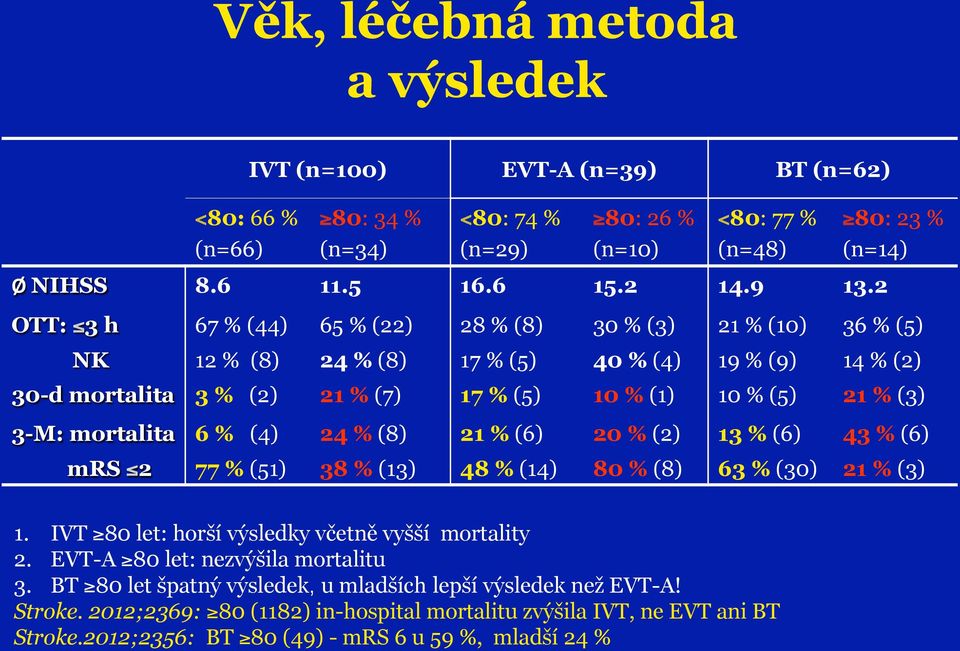 Věk, léčebná metoda a výsledek

| | IVT (n=100) | | EVT-A (n=39) | | BT (n=62) | |
|---|---|---|---|---|---|---|
| | <80: 66 % (n=66) | ≥80: 34 % (n=34) | <80: 74 % (n=29) | ≥80: 26 % (n=10) | <80: 77 % (n=48) | ≥80: 23 % (n=14) |
| Ø NIHSS | 8.6 | 11.5 | 16.6 | 15.2 | 14.9 | 13.2 |
| OTT: ≤3 h | 67 % (44) | 65 % (22) | 28 % (8) | 30 % (3) | 21 % (10) | 36 % (5) |
| NK | 12 % (8) | 24 % (8) | 17 % (5) | 40 % (4) | 19 % (9) | 14 % (2) |
| 30-d mortalita | 3 % (2) | 21 % (7) | 17 % (5) | 10 % (1) | 10 % (5) | 21 % (3) |
| 3-M: mortalita | 6 % (4) | 24 % (8) | 21 % (6) | 20 % (2) | 13 % (6) | 43 % (6) |
| mRS ≤2 | 77 % (51) | 38 % (13) | 48 % (14) | 80 % (8) | 63 % (30) | 21 % (3) |

1. IVT ≥80 let: horší výsledky včetně vyšší mortality
2. EVT-A ≥80 let: nezvýšila mortalitu
3. BT ≥80 let špatný výsledek, u mladších lepší výsledek než EVT-A!
Stroke. 2012;2369: ≥80 (1182) in-hospital mortalitu zvýšila IVT, ne EVT ani BT
Stroke.2012;2356: BT ≥80 (49) - mRS 6 u 59 %, mladší 24 %